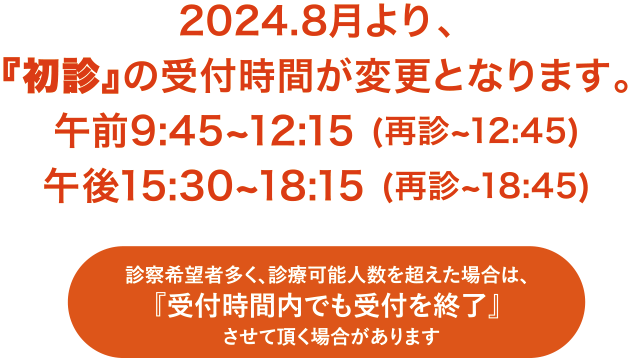 2024.8月より、
『初診』の受付時間が変更となります。
午前9:45~12:15 (再診~12:45)
午後15:30~18:15 (再診~18:45)

診察希望者多く、診療可能人数を超えた場合は、
『受付時間内でも受付を終了』
させて頂く場合があります